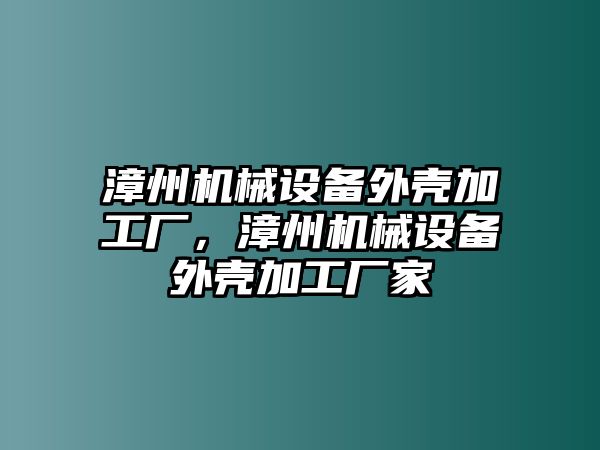 漳州机械设备外壳加工厂，漳州机械设备外壳加工厂家